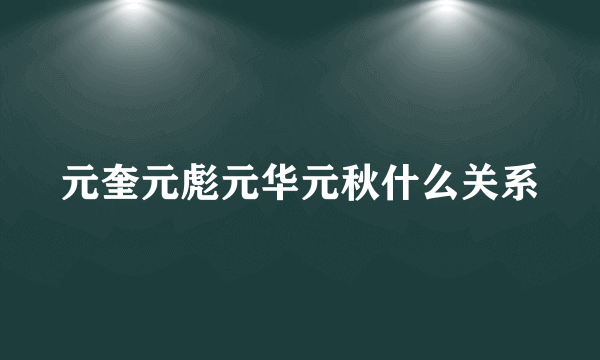 元奎元彪元华元秋什么关系